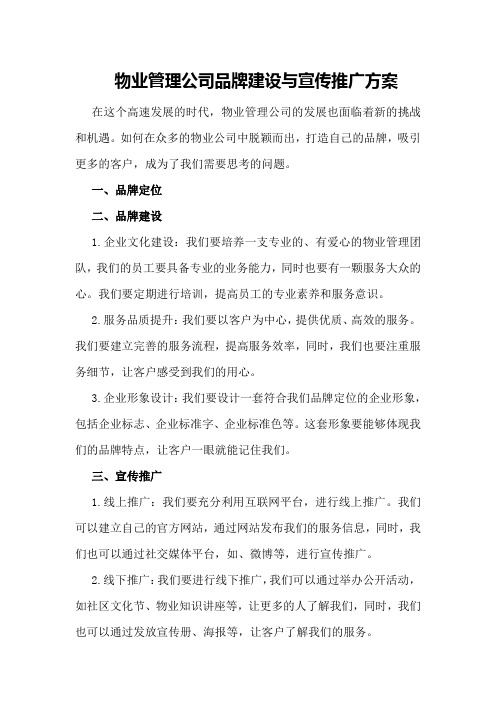 物业管理公司品牌建设与宣传推广方案

在这个高速发展的时代，物业管理公司的发展也面临着新的挑战和机遇。如何在众多的物业公司中脱颖而出，打造自己的品牌，吸引更多的客户，成为了我们需要思考的问题。

一、品牌定位

二、品牌建设

1.企业文化建设：我们要培养一支专业的、有爱心的物业管理团队，我们的员工要具备专业的业务能力，同时也要有一颗服务大众的心。我们要定期进行培训，提高员工的专业素养和服务意识。

2.服务品质提升：我们要以客户为中心，提供优质、高效的服务。我们要建立完善的服务流程，提高服务效率，同时，我们也要注重服务细节，让客户感受到我们的用心。

3.企业形象设计：我们要设计一套符合我们品牌定位的企业形象，包括企业标志、企业标准字、企业标准色等。这套形象要能够体现我们的品牌特点，让客户一眼就能记住我们。

三、宣传推广

1.线上推广：我们要充分利用互联网平台，进行线上推广。我们可以建立自己的官方网站，通过网站发布我们的服务信息，同时，我们也可以通过社交媒体平台，如、微博等，进行宣传推广。

2.线下推广：我们要进行线下推广，我们可以通过举办公开活动，如社区文化节、物业知识讲座等，让更多的人了解我们，同时，我们也可以通过发放宣传册、海报等，让客户了解我们的服务。